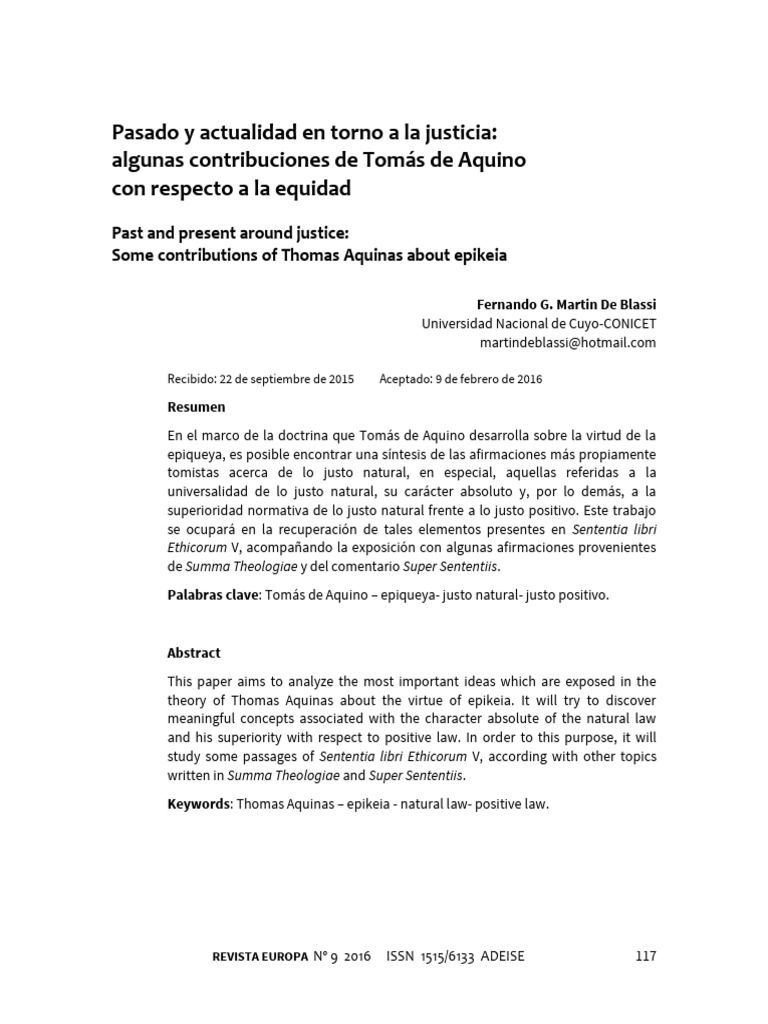 Pasado y actualidad en torno a la justicia: algunas contribuciones de Tomás de Aquino con respecto a la equidad

Past and present around justice:
Some contributions of Thomas Aquinas about epikeia

Fernando G. Martin De Blassi
Universidad Nacional de Cuyo-CONICET
martindeblassi@hotmail.com

Recibido: 22 de septiembre de 2015 Aceptado: 9 de febrero de 2016

Resumen

En el marco de la doctrina que Tomás de Aquino desarrolla sobre la virtud de la epiqueya, es posible encontrar una síntesis de las afirmaciones más propiamente tomistas acerca de lo justo natural, en especial, aquellas referidas a la universalidad de lo justo natural, su carácter absoluto y, por lo demás, a la superioridad normativa de lo justo natural frente a lo justo positivo. Este trabajo se ocupará en la recuperación de tales elementos presentes en Sententia libri Ethicorum V, acompañando la exposición con algunas afirmaciones provenientes de Summa Theologiae y del comentario Super Sententiis.

Palabras clave: Tomás de Aquino – epiqueya- justo natural- justo positivo.

Abstract

This paper aims to analyze the most important ideas which are exposed in the theory of Thomas Aquinas about the virtue of epikeia. It will try to discover meaningful concepts associated with the character absolute of the natural law and his superiority with respect to positive law. In order to this purpose, it will study some passages of Sententia libri Ethicorum V, according with other topics written in Summa Theologiae and Super Sententiis.

Keywords: Thomas Aquinas – epikeia - natural law- positive law.

REVISTA EUROPA Nº 9 2016 ISSN 1515/6133 ADEISE 117